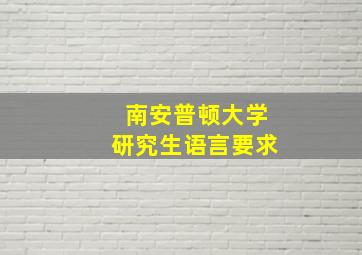 南安普顿大学
研究生语言要求